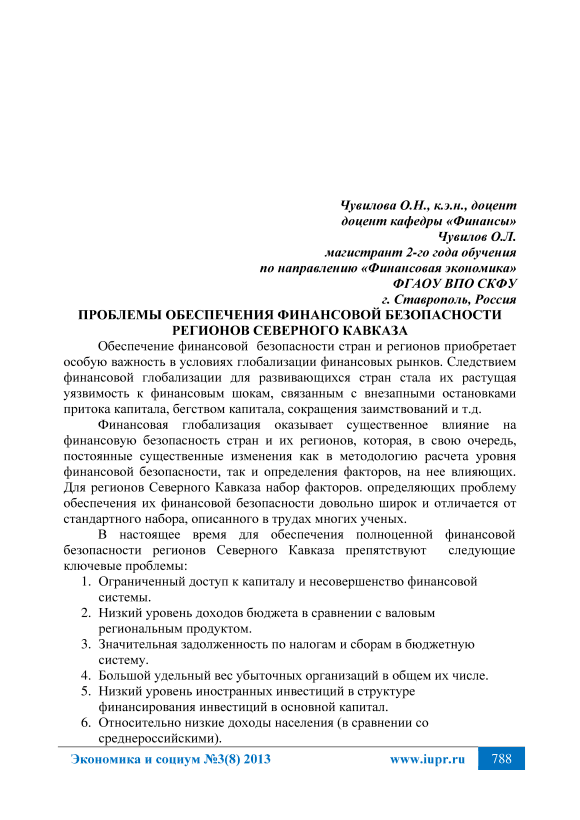 Чувилова О.Н., к.э.н., доцент
доцент кафедры «Финансы»
Чувилов О.Л.
магистрант 2-го года обучения
по направлению «Финансовая экономика»
ФГАОУ ВПО СКФУ
г. Ставрополь, Россия

ПРОБЛЕМЫ ОБЕСПЕЧЕНИЯ ФИНАНСОВОЙ БЕЗОПАСНОСТИ РЕГИОНОВ СЕВЕРНОГО КАВКАЗА

Обеспечение финансовой безопасности стран и регионов приобретает особую важность в условиях глобализации финансовых рынков. Следствием финансовой глобализации для развивающихся стран стала их растущая уязвимость к финансовым шокам, связанным с внезапными остановками притока капитала, бегством капитала, сокращения заимствований и т.д.

Финансовая глобализация оказывает существенное влияние на финансовую безопасность стран и их регионов, которая, в свою очередь, постоянные существенные изменения как в методологию расчета уровня финансовой безопасности, так и определения факторов, на нее влияющих. Для регионов Северного Кавказа набор факторов. определяющих проблему обеспечения их финансовой безопасности довольно широк и отличается от стандартного набора, описанного в трудах многих ученых.

В настоящее время для обеспечения полноценной финансовой безопасности регионов Северного Кавказа препятствуют следующие ключевые проблемы:
1. Ограниченный доступ к капиталу и несовершенство финансовой системы.
2. Низкий уровень доходов бюджета в сравнении с валовым региональным продуктом.
3. Значительная задолженность по налогам и сборам в бюджетную систему.
4. Большой удельный вес убыточных организаций в общем их числе.
5. Низкий уровень иностранных инвестиций в структуре финансирования инвестиций в основной капитал.
6. Относительно низкие доходы населения (в сравнении со среднероссийскими).

Экономика и социум №3(8) 2013 www.iupr.ru 788